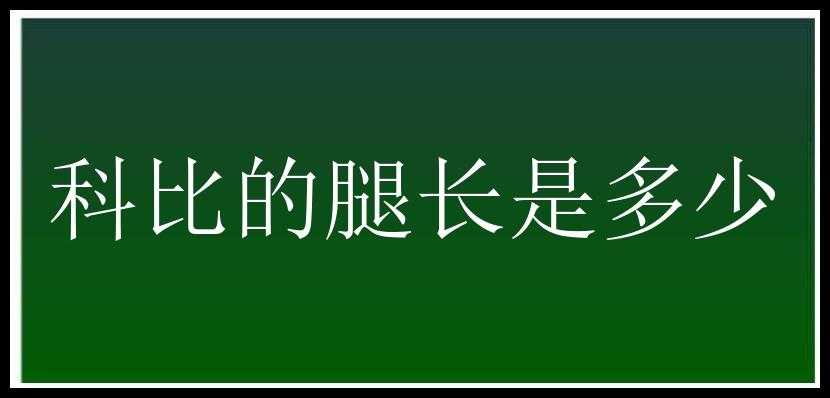 科比的腿长是多少